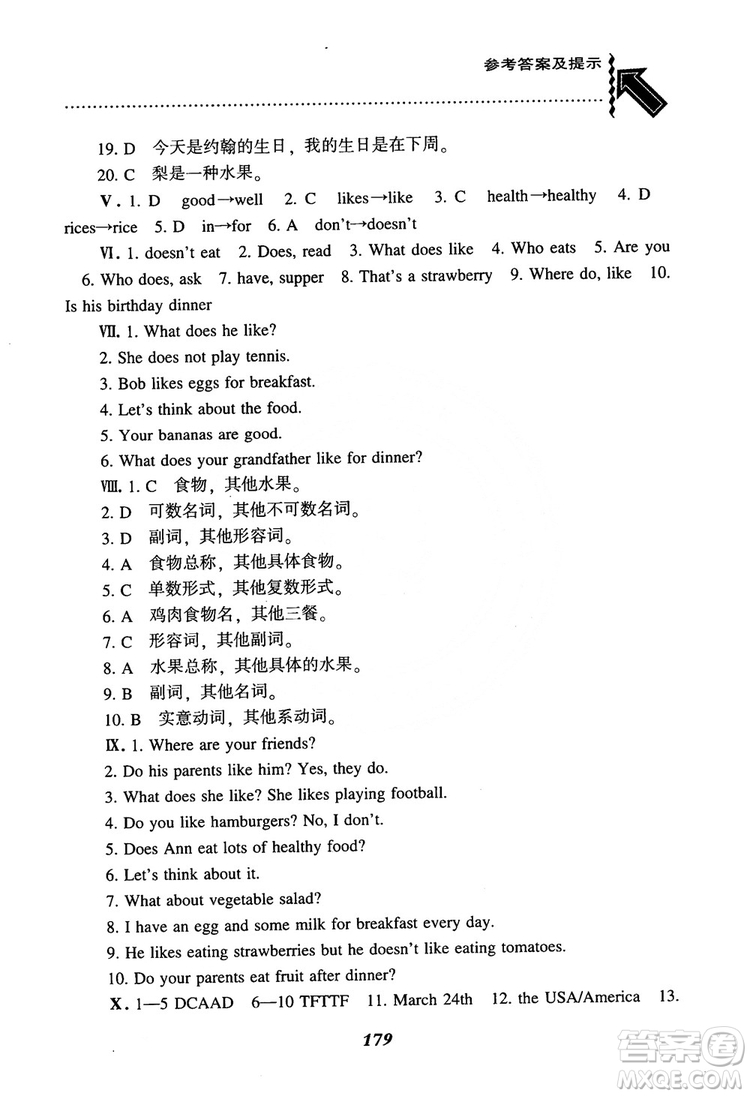 参考答案及提示

19. D 今天是约翰的生日，我的生日是在下周。

20. C 梨是一种水果。

Ⅴ. 1. D good→well 2. C likes→like 3. C health→healthy 4. D rices→rice 5. D in→for 6. A don't→doesn't

Ⅵ. 1. doesn't eat 2. Does, read 3. What does like 4. Who eats 5. Are you 6. Who does, ask 7. have, supper 8. That's a strawberry 9. Where do, like 10. Is his birthday dinner

Ⅶ. 1. What does he like?

2. She does not play tennis.

3. Bob likes eggs for breakfast.

4. Let's think about the food.

5. Your bananas are good.

6. What does your grandfather like for dinner?

Ⅷ. 1. C 食物，其他水果。

2. D 可数名词，其他不可数名词。

3. D 副词，其他形容词。

4. A 食物总称，其他具体食物。

5. C 单数形式，其他复数形式。

6. A 鸡肉食物名，其他三餐。

7. C 形容词，其他副词。

8. A 水果总称，其他具体的水果。

9. B 副词，其他名词。

10. B 实意动词，其他系动词。

Ⅸ. 1. Where are your friends?

2. Do his parents like him? Yes, they do.

3. What does she like? She likes playing football.

4. Do you like hamburgers? No, I don't.

5. Does Ann eat lots of healthy food?

6. Let's think about it.

7. What about vegetable salad?

8. I have an egg and some milk for breakfast every day.

9. He likes eating strawberries but he doesn't like eating tomatoes.

10. Do your parents eat fruit after dinner?

Ⅹ. 1—5 DCAAD 6—10 TFTTF 11. March 24th 12. the USA/America 13.

179

答案圈 MXQE.COM